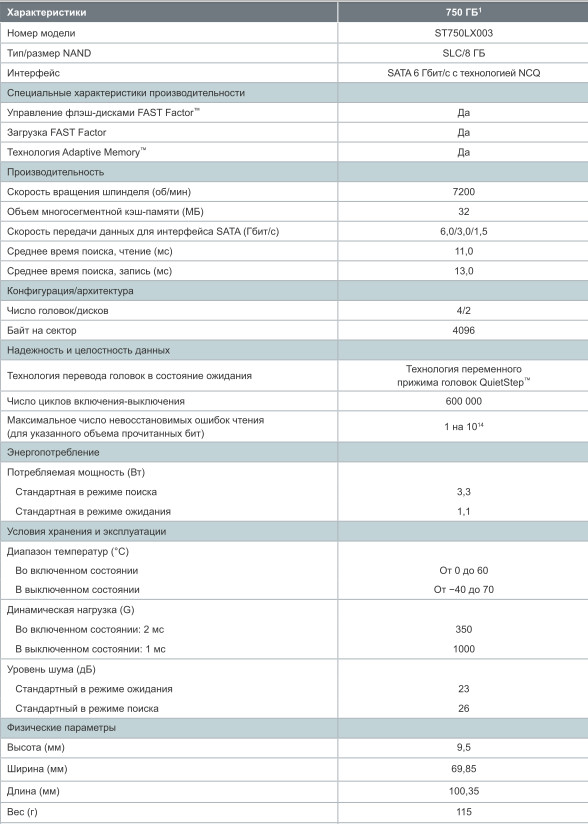 | Характеристики | 750 ГБ$^1$ |
|---|---|
| Номер модели | ST750LX003 |
| Тип/размер NAND | SLC/8 ГБ |
| Интерфейс | SATA 6 Гбит/с с технологией NCQ |
| Специальные характеристики производительности | |
| Управление флэш-дисками FAST Factor™ | Да |
| Загрузка FAST Factor | Да |
| Технология Adaptive Memory™ | Да |
| Производительность | |
| Скорость вращения шпинделя (об/мин) | 7200 |
| Объем многосегментной кэш-памяти (МБ) | 32 |
| Скорость передачи данных для интерфейса SATA (Гбит/с) | 6,0/3,0/1,5 |
| Среднее время поиска, чтение (мс) | 11,0 |
| Среднее время поиска, запись (мс) | 13,0 |
| Конфигурация/архитектура | |
| Число головок/дисков | 4/2 |
| Байт на сектор | 4096 |
| Надежность и целостность данных | |
| Технология перевода головок в состояние ожидания | Технология переменного прижима головок QuietStep™ |
| Число циклов включения-выключения | 600 000 |
| Максимальное число невосстановимых ошибок чтения (для указанного объема прочитанных бит) | 1 на $10^{14}$ |
| Энергопотребление | |
| Потребляемая мощность (Вт) | |
| Стандартная в режиме поиска | 3,3 |
| Стандартная в режиме ожидания | 1,1 |
| Условия хранения и эксплуатации | |
| Диапазон температур (°C) | |
| Во включенном состоянии | От 0 до 60 |
| В выключенном состоянии | От −40 до 70 |
| Динамическая нагрузка (G) | |
| Во включенном состоянии: 2 мс | 350 |
| В выключенном состоянии: 1 мс | 1000 |
| Уровень шума (дБ) | |
| Стандартный в режиме ожидания | 23 |
| Стандартный в режиме поиска | 26 |
| Физические параметры | |
| Высота (мм) | 9,5 |
| Ширина (мм) | 69,85 |
| Длина (мм) | 100,35 |
| Вес (г) | 115 |